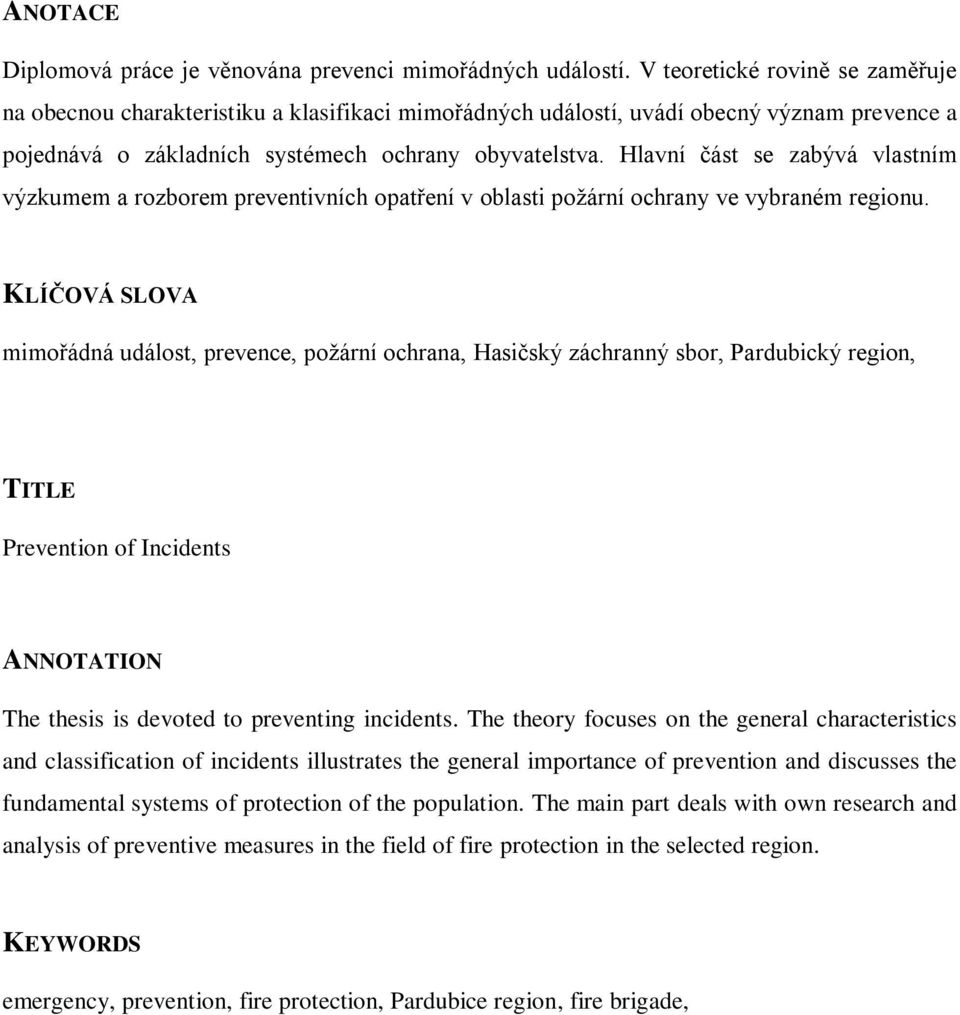 ANOTACE

Diplomová práce je věnována prevenci mimořádných událostí. V teoretické rovině se zaměřuje na obecnou charakteristiku a klasifikaci mimořádných událostí, uvádí obecný význam prevence a pojednává o základních systémech ochrany obyvatelstva. Hlavní část se zabývá vlastním výzkumem a rozborem preventivních opatření v oblasti požární ochrany ve vybraném regionu.

KLÍČOVÁ SLOVA

mimořádná událost, prevence, požární ochrana, Hasičský záchranný sbor, Pardubický region,

TITLE

Prevention of Incidents

ANNOTATION

The thesis is devoted to preventing incidents. The theory focuses on the general characteristics and classification of incidents illustrates the general importance of prevention and discusses the fundamental systems of protection of the population. The main part deals with own research and analysis of preventive measures in the field of fire protection in the selected region.

KEYWORDS

emergency, prevention, fire protection, Pardubice region, fire brigade,